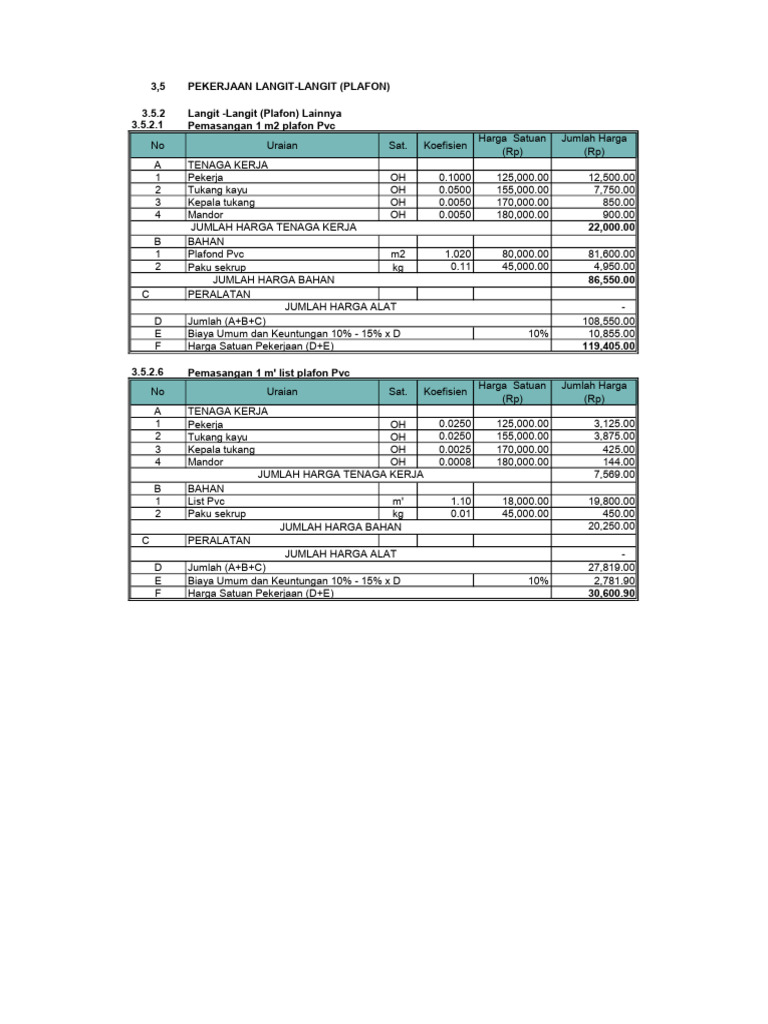 3,5 PEKERJAAN LANGIT-LANGIT (PLAFON)

3.5.2 Langit -Langit (Plafon) Lainnya
3.5.2.1 Pemasangan 1 m2 plafon Pvc

| No | Uraian | Sat. | Koefisien | Harga Satuan (Rp) | Jumlah Harga (Rp) |
|---|---|---|---|---|---|
| A | TENAGA KERJA | | | | |
| 1 | Pekerja | OH | 0.1000 | 125,000.00 | 12,500.00 |
| 2 | Tukang kayu | OH | 0.0500 | 155,000.00 | 7,750.00 |
| 3 | Kepala tukang | OH | 0.0050 | 170,000.00 | 850.00 |
| 4 | Mandor | OH | 0.0050 | 180,000.00 | 900.00 |
| | JUMLAH HARGA TENAGA KERJA | | | | 22,000.00 |
| B | BAHAN | | | | |
| 1 | Plafond Pvc | m2 | 1.020 | 80,000.00 | 81,600.00 |
| 2 | Paku sekrup | kg | 0.11 | 45,000.00 | 4,950.00 |
| | JUMLAH HARGA BAHAN | | | | 86,550.00 |
| C | PERALATAN | | | | |
| | JUMLAH HARGA ALAT | | | | - |
| D | Jumlah (A+B+C) | | | | 108,550.00 |
| E | Biaya Umum dan Keuntungan 10% - 15% x D | | | 10% | 10,855.00 |
| F | Harga Satuan Pekerjaan (D+E) | | | | 119,405.00 |

3.5.2.6 Pemasangan 1 m' list plafon Pvc

| No | Uraian | Sat. | Koefisien | Harga Satuan (Rp) | Jumlah Harga (Rp) |
|---|---|---|---|---|---|
| A | TENAGA KERJA | | | | |
| 1 | Pekerja | OH | 0.0250 | 125,000.00 | 3,125.00 |
| 2 | Tukang kayu | OH | 0.0250 | 155,000.00 | 3,875.00 |
| 3 | Kepala tukang | OH | 0.0025 | 170,000.00 | 425.00 |
| 4 | Mandor | OH | 0.0008 | 180,000.00 | 144.00 |
| | JUMLAH HARGA TENAGA KERJA | | | | 7,569.00 |
| B | BAHAN | | | | |
| 1 | List Pvc | m' | 1.10 | 18,000.00 | 19,800.00 |
| 2 | Paku sekrup | kg | 0.01 | 45,000.00 | 450.00 |
| | JUMLAH HARGA BAHAN | | | | 20,250.00 |
| C | PERALATAN | | | | |
| | JUMLAH HARGA ALAT | | | | - |
| D | Jumlah (A+B+C) | | | | 27,819.00 |
| E | Biaya Umum dan Keuntungan 10% - 15% x D | | | 10% | 2,781.90 |
| F | Harga Satuan Pekerjaan (D+E) | | | | 30,600.90 |